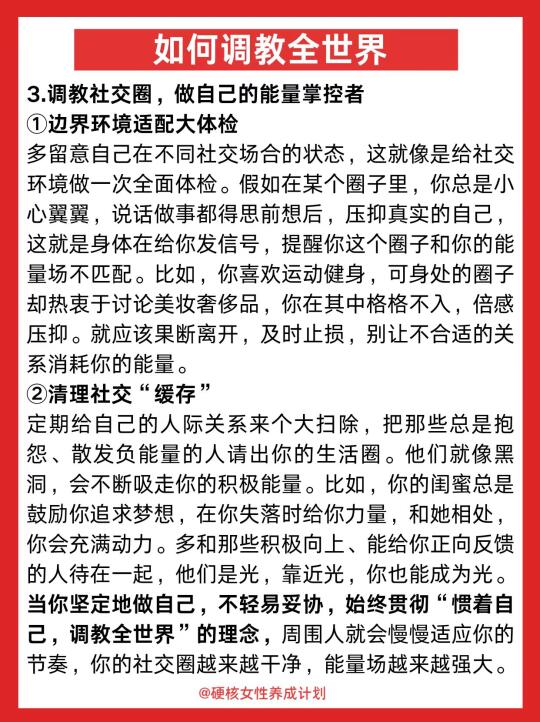 如何调教全世界

3.调教社交圈，做自己的能量掌控者

①边界环境适配大体检

多留意自己在不同社交场合的状态，这就像是给社交环境做一次全面体检。假如在某个圈子里，你总是小心翼翼，说话做事都得思前想后，压抑真实的自己，这就是身体在给你发信号，提醒你这个圈子和你的能量场不匹配。比如，你喜欢运动健身，可身处的圈子却热衷于讨论美妆奢侈品，你在其中格格不入，倍感压抑。就应该果断离开，及时止损，别让不合适的关系消耗你的能量。

②清理社交“缓存”

定期给自己的人际关系来个大扫除，把那些总是抱怨、散发负能量的人请出你的生活圈。他们就像黑洞，会不断吸走你的积极能量。比如，你的闺蜜总是鼓励你追求梦想，在你失落时给你力量，和她相处，你会充满动力。多和那些积极向上、能给你正向反馈的人待在一起，他们是光，靠近光，你也能成为光。

当你坚定地做自己，不轻易妥协，始终贯彻“惯着自己，调教全世界”的理念，周围人就会慢慢适应你的节奏，你的社交圈越来越干净，能量场越来越强大。

@硬核女性养成计划